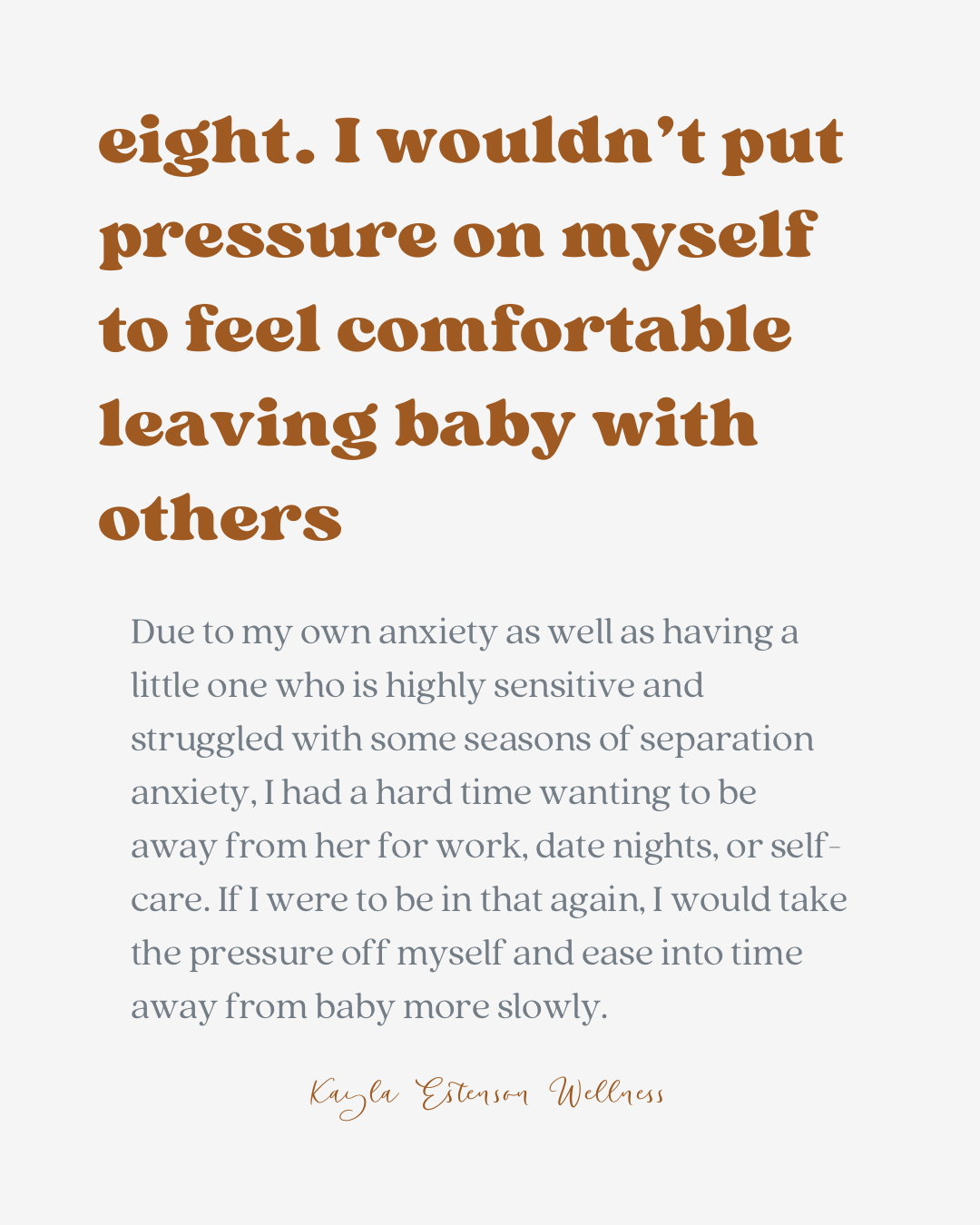 eight. I wouldn't put pressure on myself to feel comfortable leaving baby with others

Due to my own anxiety as well as having a little one who is highly sensitive and struggled with some seasons of separation anxiety, I had a hard time wanting to be away from her for work, date nights, or self-care. If I were to be in that again, I would take the pressure off myself and ease into time away from baby more slowly.

Kayla Estenson Wellness